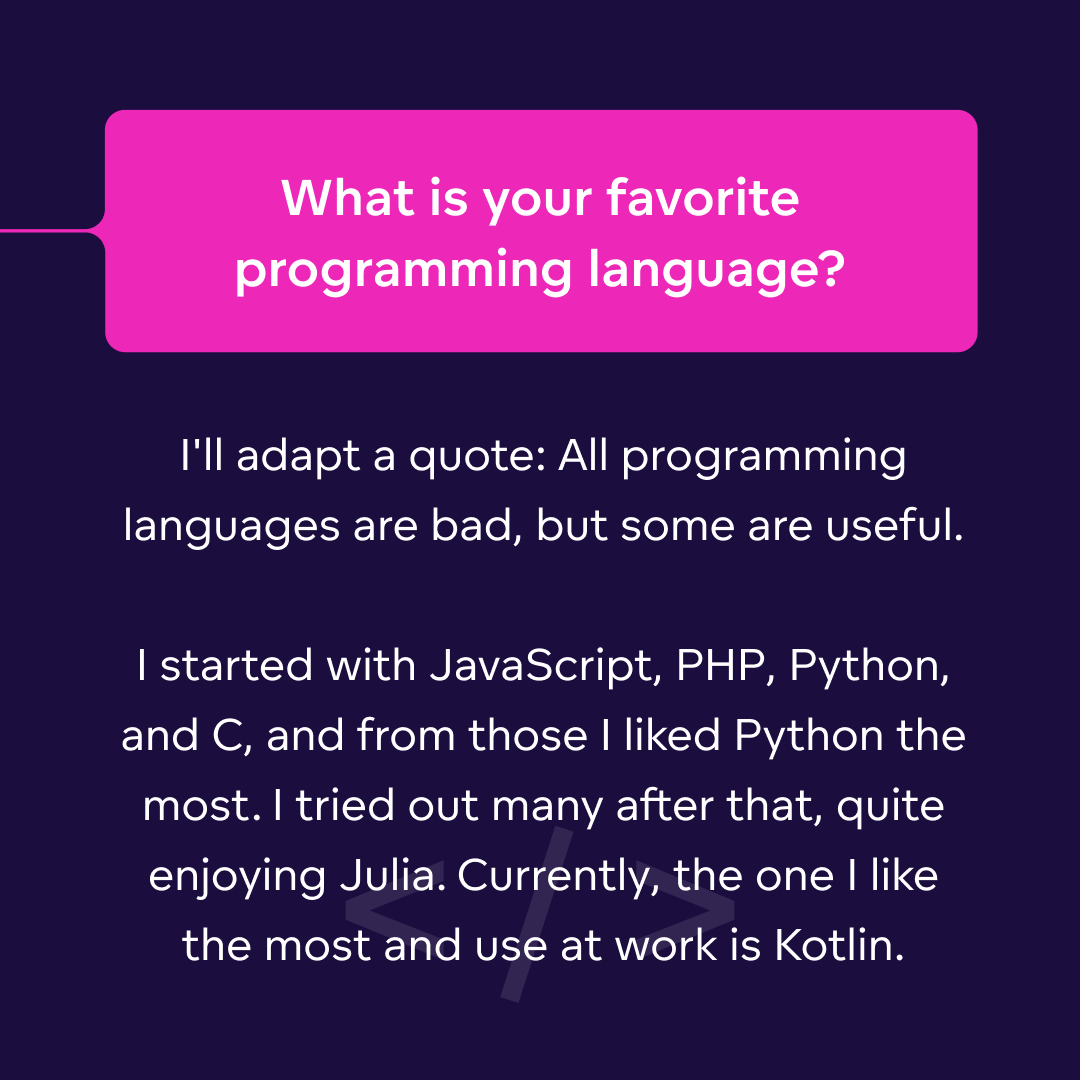 What is your favorite programming language?

I'll adapt a quote: All programming languages are bad, but some are useful.

I started with JavaScript, PHP, Python, and C, and from those I liked Python the most. I tried out many after that, quite enjoying Julia. Currently, the one I like the most and use at work is Kotlin.

</>